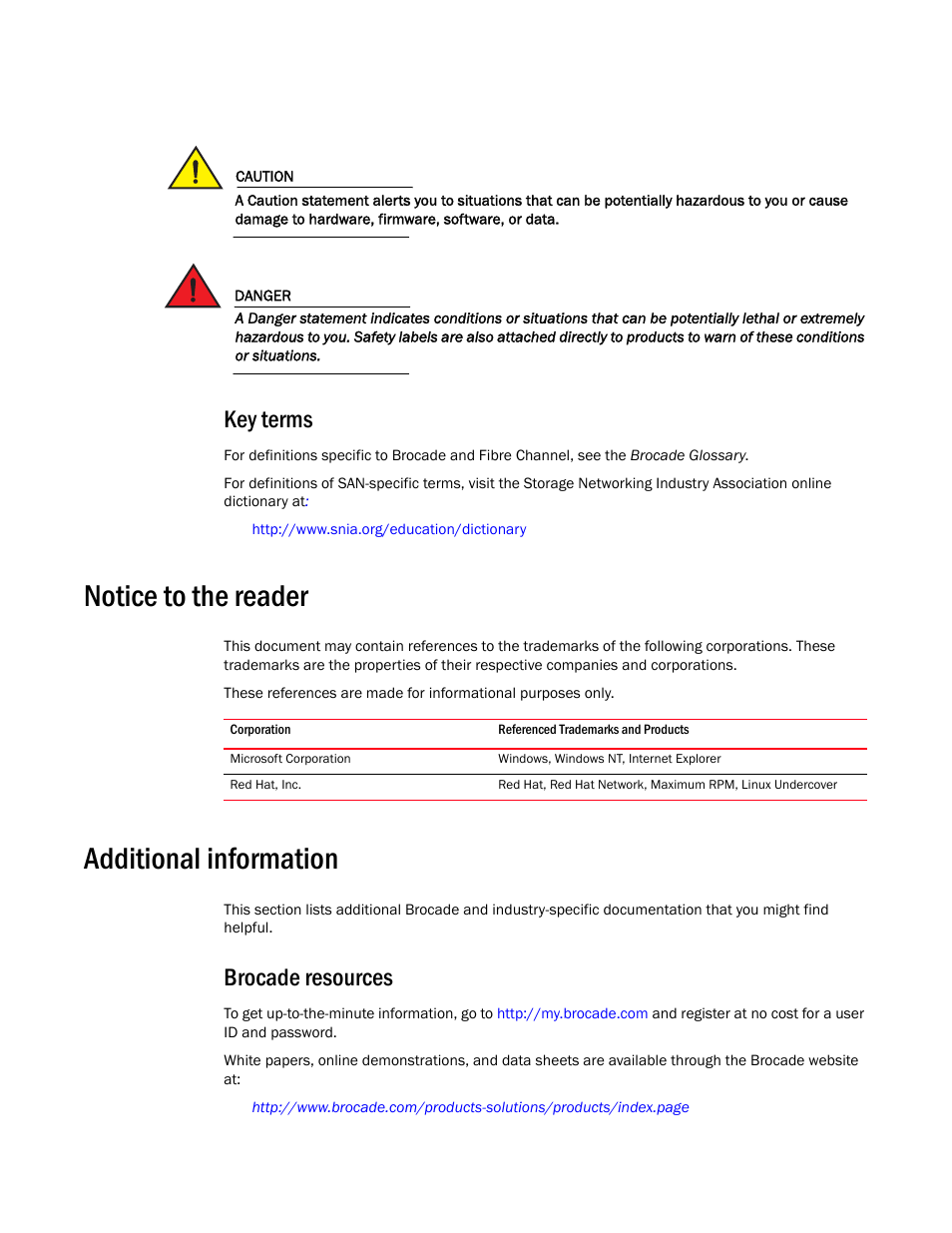 CAUTION

A Caution statement alerts you to situations that can be potentially hazardous to you or cause damage to hardware, firmware, software, or data.

DANGER

A Danger statement indicates conditions or situations that can be potentially lethal or extremely hazardous to you. Safety labels are also attached directly to products to warn of these conditions or situations.

Key terms

For definitions specific to Brocade and Fibre Channel, see the Brocade Glossary.

For definitions of SAN-specific terms, visit the Storage Networking Industry Association online dictionary at:

http://www.snia.org/education/dictionary

Notice to the reader

This document may contain references to the trademarks of the following corporations. These trademarks are the properties of their respective companies and corporations.

These references are made for informational purposes only.

| Corporation | Referenced Trademarks and Products |
|---|---|
| Microsoft Corporation | Windows, Windows NT, Internet Explorer |
| Red Hat, Inc. | Red Hat, Red Hat Network, Maximum RPM, Linux Undercover |

Additional information

This section lists additional Brocade and industry-specific documentation that you might find helpful.

Brocade resources

To get up-to-the-minute information, go to http://my.brocade.com and register at no cost for a user ID and password.

White papers, online demonstrations, and data sheets are available through the Brocade website at:

http://www.brocade.com/products-solutions/products/index.page